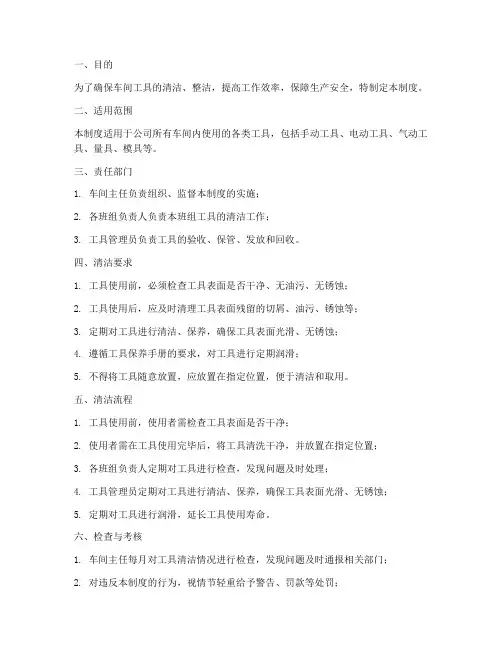 一、目的

为了确保车间工具的清洁、整洁，提高工作效率，保障生产安全，特制定本制度。

二、适用范围

本制度适用于公司所有车间内使用的各类工具，包括手动工具、电动工具、气动工具、量具、模具等。

三、责任部门

1. 车间主任负责组织、监督本制度的实施；

2. 各班组负责人负责本班组工具的清洁工作；

3. 工具管理员负责工具的验收、保管、发放和回收。

四、清洁要求

1. 工具使用前，必须检查工具表面是否干净、无油污、无锈蚀；

2. 工具使用后，应及时清理工具表面残留的切屑、油污、锈蚀等；

3. 定期对工具进行清洁、保养，确保工具表面光滑、无锈蚀；

4. 遵循工具保养手册的要求，对工具进行定期润滑；

5. 不得将工具随意放置，应放置在指定位置，便于清洁和取用。

五、清洁流程

1. 工具使用前，使用者需检查工具表面是否干净；

2. 使用者需在工具使用完毕后，将工具清洗干净，并放置在指定位置；

3. 各班组负责人定期对工具进行检查，发现问题及时处理；

4. 工具管理员定期对工具进行清洁、保养，确保工具表面光滑、无锈蚀；

5. 定期对工具进行润滑，延长工具使用寿命。

六、检查与考核

1. 车间主任每月对工具清洁情况进行检查，发现问题及时通报相关部门；

2. 对违反本制度的行为，视情节轻重给予警告、罚款等处罚；